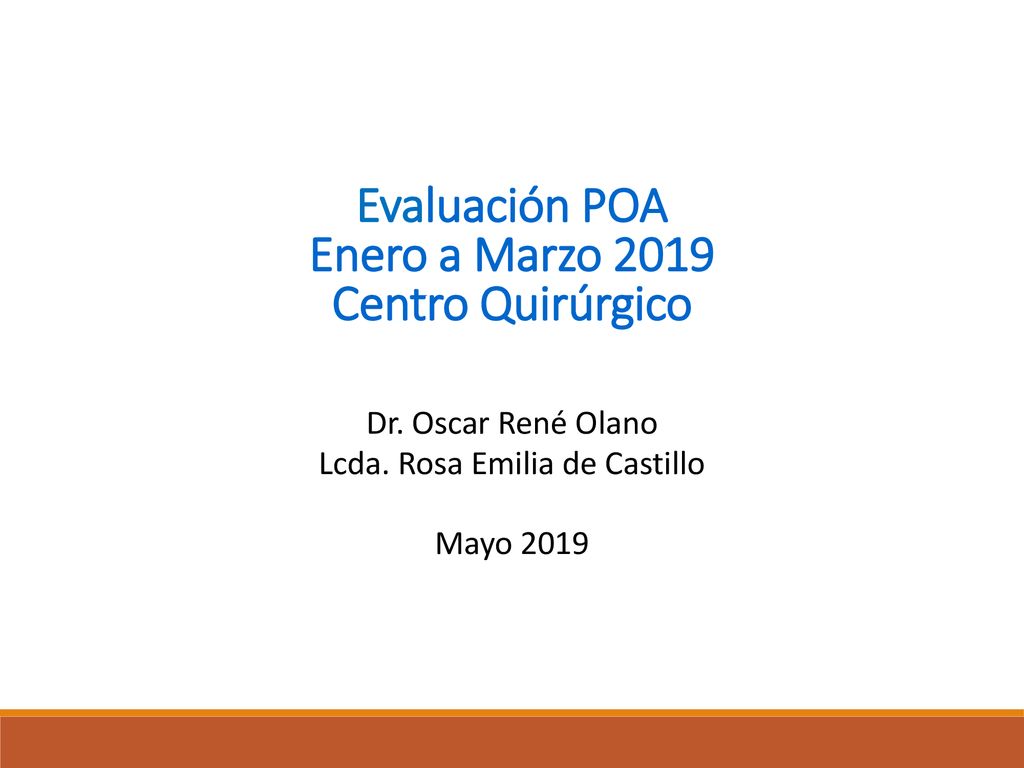 Evaluación POA
Enero a Marzo 2019
Centro Quirúrgico

Dr. Oscar René Olano
Lcda. Rosa Emilia de Castillo

Mayo 2019